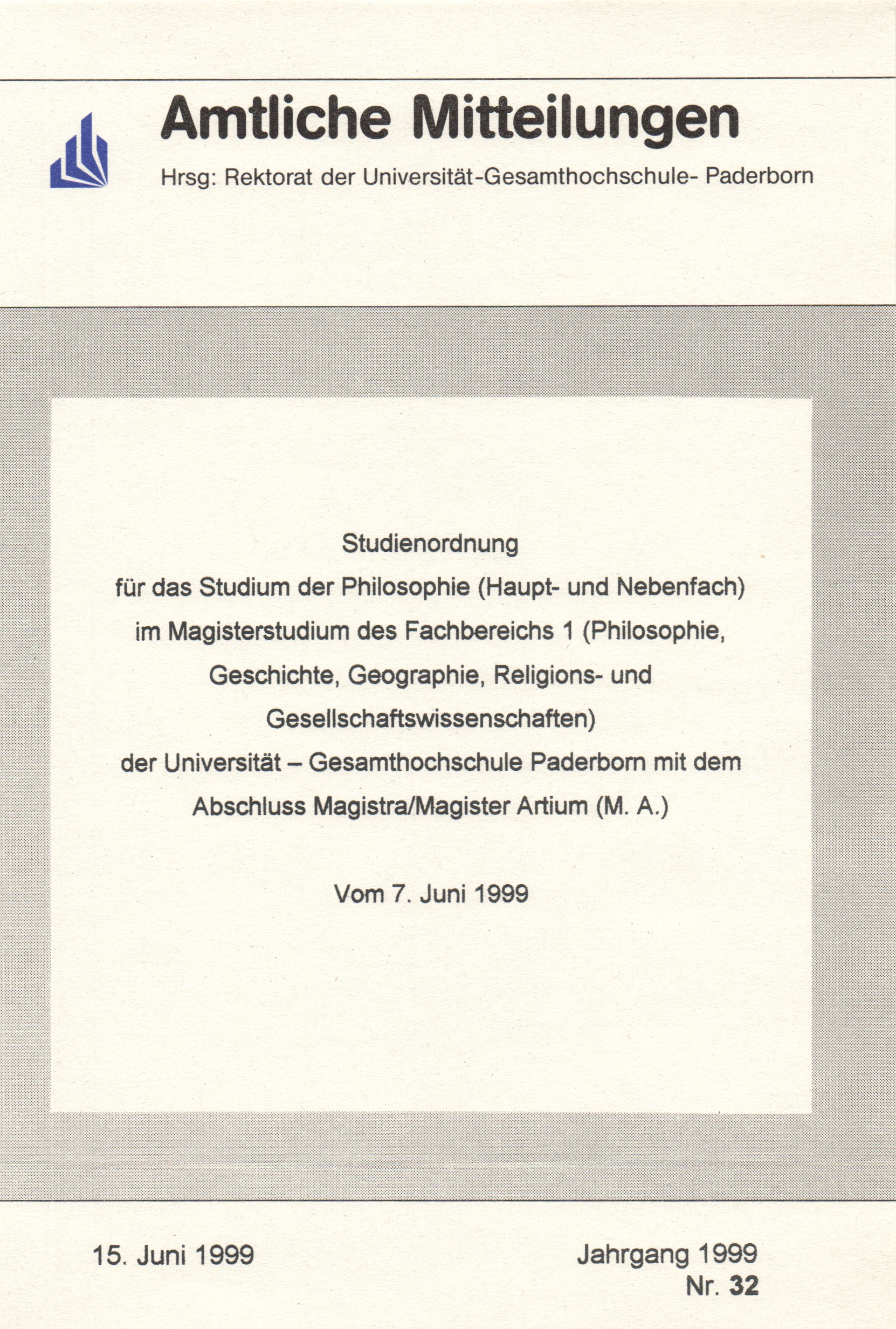 Amtliche Mitteilungen

Hrsg: Rektorat der Universität-Gesamthochschule- Paderborn

Studienordnung
für das Studium der Philosophie (Haupt- und Nebenfach)
im Magisterstudium des Fachbereichs 1 (Philosophie, Geschichte, Geographie, Religions- und Gesellschaftswissenschaften)
der Universität – Gesamthochschule Paderborn mit dem Abschluss Magistra/Magister Artium (M. A.)

Vom 7. Juni 1999

15. Juni 1999

Jahrgang 1999
Nr. 32